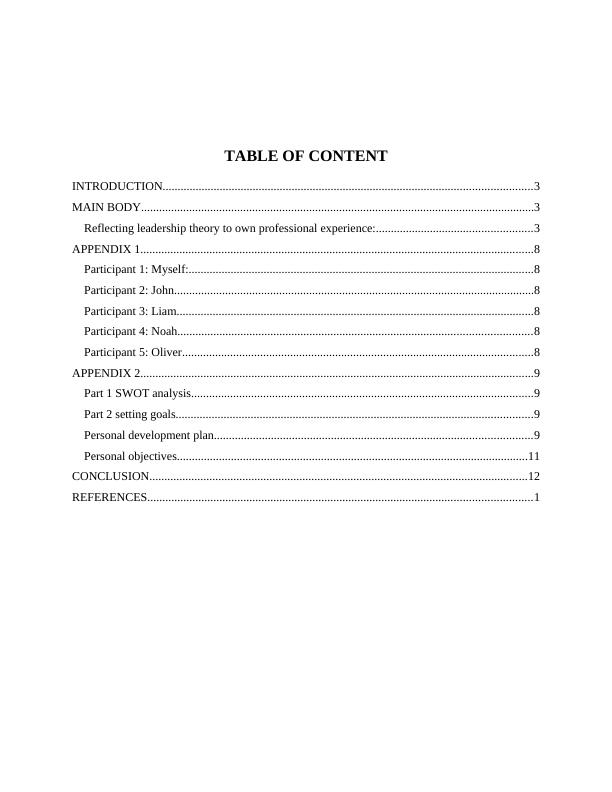 TABLE OF CONTENT

INTRODUCTION 3
MAIN BODY 3
Reflecting leadership theory to own professional experience: 3
APPENDIX 1 8
Participant 1: Myself: 8
Participant 2: John 8
Participant 3: Liam 8
Participant 4: Noah 8
Participant 5: Oliver 8
APPENDIX 2 9
Part 1 SWOT analysis 9
Part 2 setting goals 9
Personal development plan 9
Personal objectives 11
CONCLUSION 12
REFERENCES 1